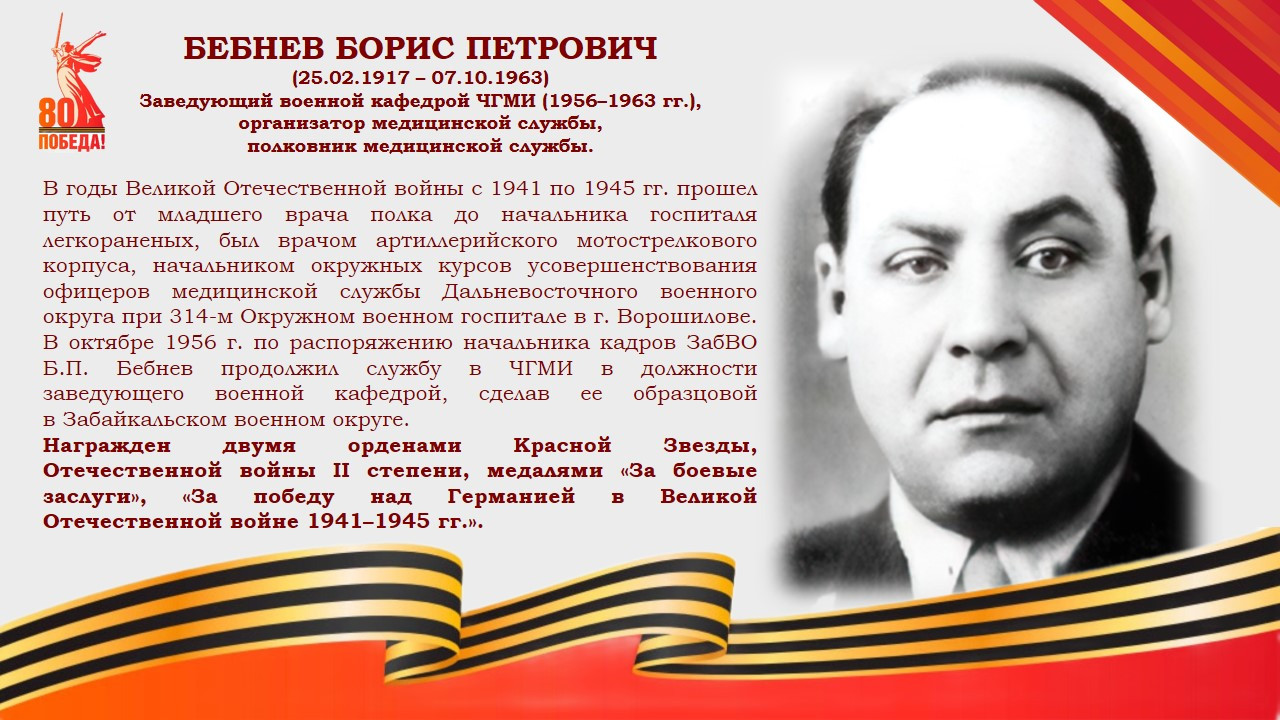 80
ПОБЕДА!

БЕБНЕВ БОРИС ПЕТРОВИЧ
(25.02.1917 – 07.10.1963)
Заведующий военной кафедрой ЧГМИ (1956–1963 гг.),
организатор медицинской службы,
полковник медицинской службы.

В годы Великой Отечественной войны с 1941 по 1945 гг. прошел путь от младшего врача полка до начальника госпиталя легкораненых, был врачом артиллерийского мотострелкового корпуса, начальником окружных курсов усовершенствования офицеров медицинской службы Дальневосточного военного округа при 314-м Окружном военном госпитале в г. Ворошилове. В октябре 1956 г. по распоряжению начальника кадров ЗабВО Б.П. Бебнев продолжил службу в ЧГМИ в должности заведующего военной кафедрой, сделав ее образцовой в Забайкальском военном округе.

Награжден двумя орденами Красной Звезды, Отечественной войны II степени, медалями «За боевые заслуги», «За победу над Германией в Великой Отечественной войне 1941–1945 гг.».